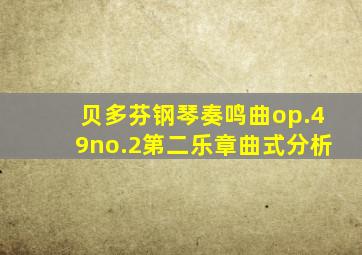 贝多芬钢琴奏鸣曲op.49no.2第二乐章曲式分析